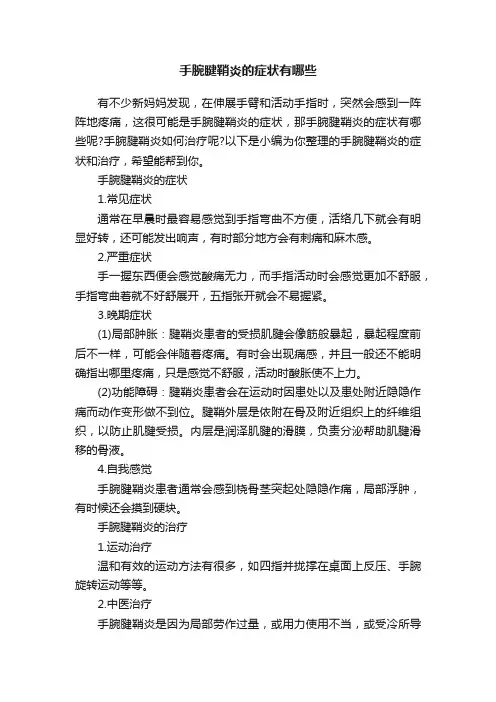 手腕腱鞘炎的症状有哪些

有不少新妈妈发现，在伸展手臂和活动手指时，突然会感到一阵阵地疼痛，这很可能是手腕腱鞘炎的症状，那手腕腱鞘炎的症状有哪些呢?手腕腱鞘炎如何治疗呢?以下是小编为你整理的手腕腱鞘炎的症状和治疗，希望能帮到你。

手腕腱鞘炎的症状

1.常见症状

通常在早晨时最容易感觉到手指弯曲不方便，活络几下就会有明显好转，还可能发出响声，有时部分地方会有刺痛和麻木感。

2.严重症状

手一握东西便会感觉酸痛无力，而手指活动时会感觉更加不舒服，手指弯曲着就不好舒展开，五指张开就会不易握紧。

3.晚期症状

(1)局部肿胀：腱鞘炎患者的受损肌腱会像筋般暴起，暴起程度前后不一样，可能会伴随着疼痛。有时会出现痛感，并且一般还不能明确指出哪里疼痛，只是感觉不舒服，活动时酸胀使不上力。

(2)功能障碍：腱鞘炎患者会在运动时因患处以及患处附近隐隐作痛而动作变形做不到位。腱鞘外层是依附在骨及附近组织上的纤维组织，以防止肌腱受损。内层是润泽肌腱的滑膜，负责分泌帮助肌腱滑移的骨液。

4.自我感觉

手腕腱鞘炎患者通常会感到桡骨茎突起处隐隐作痛，局部浮肿，有时候还会摸到硬块。

手腕腱鞘炎的治疗

1.运动治疗

温和有效的运动方法有很多，如四指并拢撑在桌面上反压、手腕旋转运动等等。

2.中医治疗

手腕腱鞘炎是因为局部劳作过量，或用力使用不当，或受冷所导